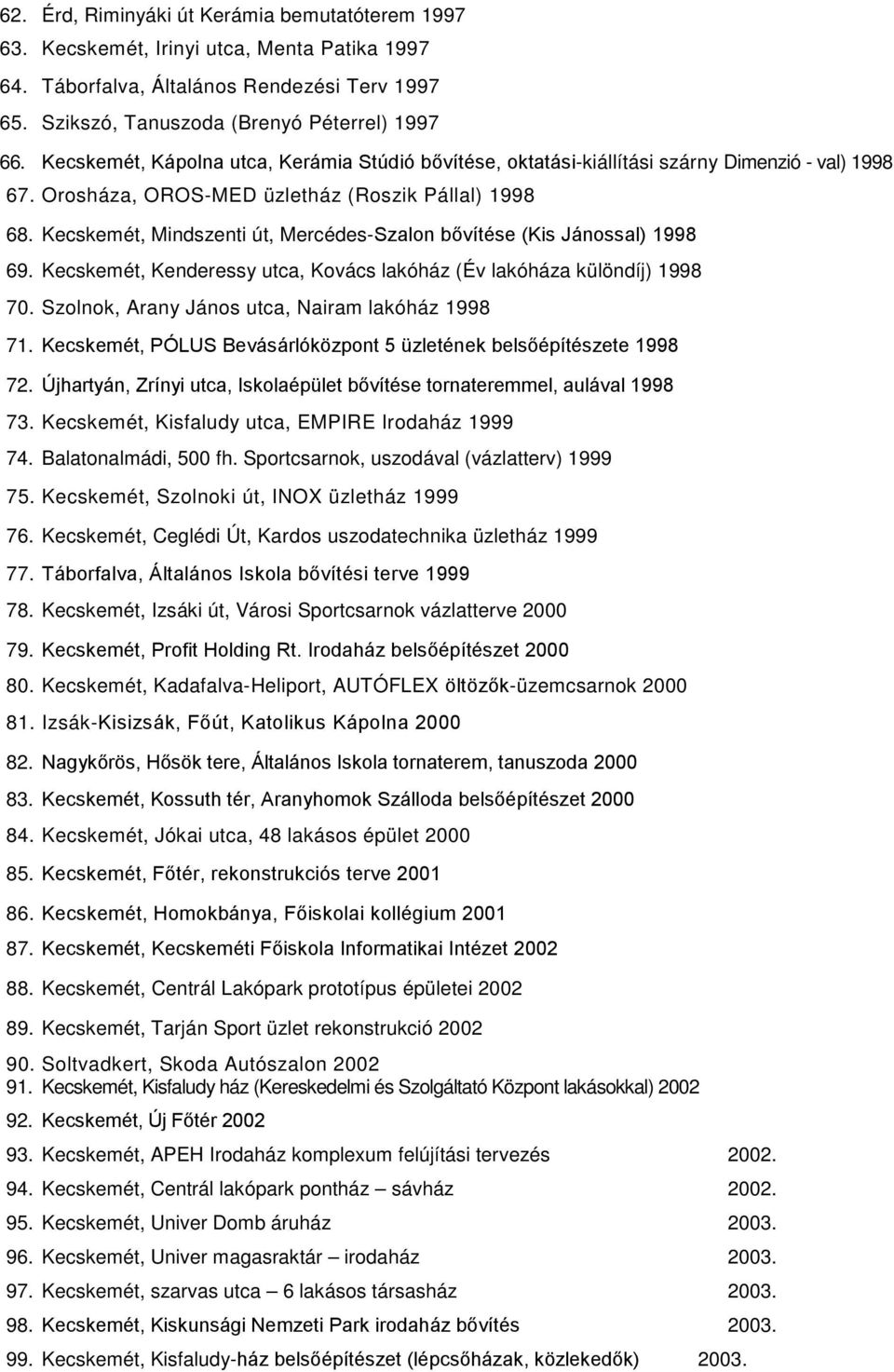 62. Érd, Riminyáki út Kerámia bemutatóterem 1997
63. Kecskemét, Irinyi utca, Menta Patika 1997
64. Táborfalva, Általános Rendezési Terv 1997
65. Szikszó, Tanuszoda (Brenyó Péterrel) 1997
66. Kecskemét, Kápolna utca, Kerámia Stúdió bővítése, oktatási-kiállítási szárny Dimenzió - val) 1998
67. Orosháza, OROS-MED üzletház (Roszik Pállal) 1998
68. Kecskemét, Mindszenti út, Mercédes-Szalon bővítése (Kis Jánossal) 1998
69. Kecskemét, Kenderessy utca, Kovács lakóház (Év lakóháza különdíj) 1998
70. Szolnok, Arany János utca, Nairam lakóház 1998
71. Kecskemét, PÓLUS Bevásárlóközpont 5 üzletének belsőépítészete 1998
72. Újhartyán, Zrínyi utca, Iskolaépület bővítése tornateremmel, aulával 1998
73. Kecskemét, Kisfaludy utca, EMPIRE Irodaház 1999
74. Balatonalmádi, 500 fh. Sportcsarnok, uszodával (vázlatterv) 1999
75. Kecskemét, Szolnoki út, INOX üzletház 1999
76. Kecskemét, Ceglédi Út, Kardos uszodatechnika üzletház 1999
77. Táborfalva, Általános Iskola bővítési terve 1999
78. Kecskemét, Izsáki út, Városi Sportcsarnok vázlatterve 2000
79. Kecskemét, Profit Holding Rt. Irodaház belsőépítészet 2000
80. Kecskemét, Kadafalva-Heliport, AUTÓFLEX öltözők-üzemcsarnok 2000
81. Izsák-Kisizsák, Főút, Katolikus Kápolna 2000
82. Nagykőrös, Hősök tere, Általános Iskola tornaterem, tanuszoda 2000
83. Kecskemét, Kossuth tér, Aranyhomok Szálloda belsőépítészet 2000
84. Kecskemét, Jókai utca, 48 lakásos épület 2000
85. Kecskemét, Főtér, rekonstrukciós terve 2001
86. Kecskemét, Homokbánya, Főiskolai kollégium 2001
87. Kecskemét, Kecskeméti Főiskola Informatikai Intézet 2002
88. Kecskemét, Centrál Lakópark prototípus épületei 2002
89. Kecskemét, Tarján Sport üzlet rekonstrukció 2002
90. Soltvadkert, Skoda Autószalon 2002
91. Kecskemét, Kisfaludy ház (Kereskedelmi és Szolgáltató Központ lakásokkal) 2002
92. Kecskemét, Új Főtér 2002
93. Kecskemét, APEH Irodaház komplexum felújítási tervezés 2002.
94. Kecskemét, Centrál lakópark pontház – sávház 2002.
95. Kecskemét, Univer Domb áruház 2003.
96. Kecskemét, Univer magasraktár – irodaház 2003.
97. Kecskemét, szarvas utca – 6 lakásos társasház 2003.
98. Kecskemét, Kiskunsági Nemzeti Park irodaház bővítés 2003.
99. Kecskemét, Kisfaludy-ház belsőépítészet (lépcsőházak, közlekedők) 2003.